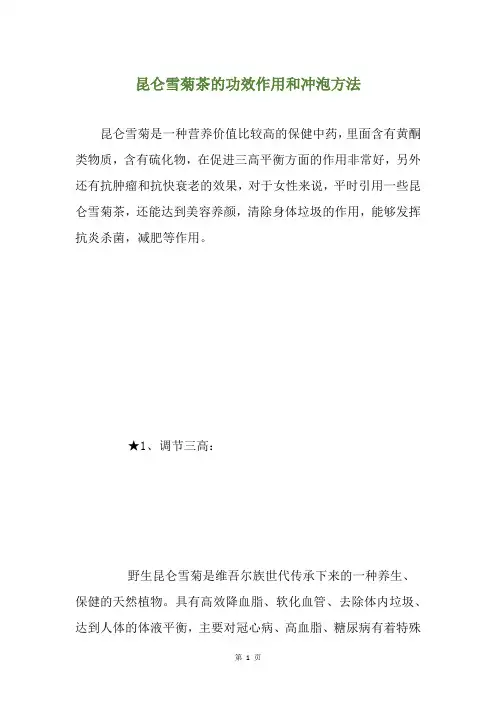 昆仑雪菊茶的功效作用和冲泡方法

昆仑雪菊是一种营养价值比较高的保健中药，里面含有黄酮类物质，含有硫化物，在促进三高平衡方面的作用非常好，另外还有抗肿瘤和抗快衰老的效果，对于女性来说，平时引用一些昆仑雪菊茶，还能达到美容养颜，清除身体垃圾的作用，能够发挥抗炎杀菌，减肥等作用。

★1、调节三高：

野生昆仑雪菊是维吾尔族世代传承下来的一种养生、保健的天然植物。具有高效降血脂、软化血管、去除体内垃圾、达到人体的体液平衡，主要对冠心病、高血脂、糖尿病有着特殊

第 1 页